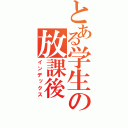 とある学生の放課後
インデックス